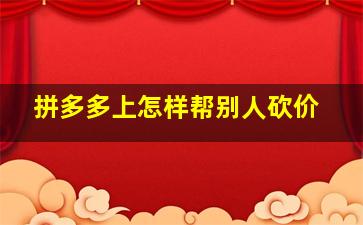 拼多多上怎样帮别人砍价